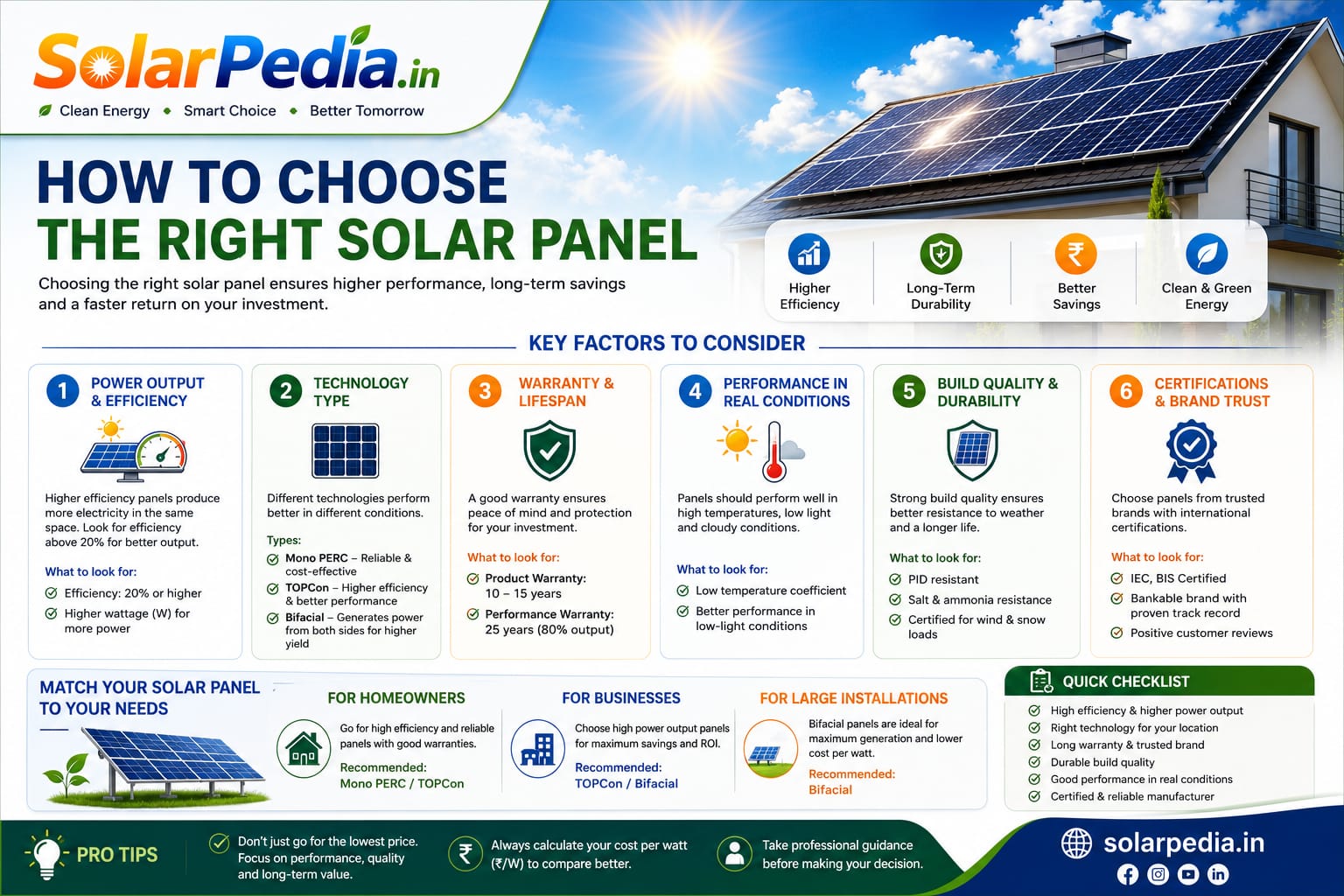 SolarPedia.in
Clean Energy • Smart Choice • Better Tomorrow

HOW TO CHOOSE THE RIGHT SOLAR PANEL

Choosing the right solar panel ensures higher performance, long-term savings and a faster return on your investment.

Higher Efficiency
Long-Term Durability
Better Savings
Clean & Green Energy

KEY FACTORS TO CONSIDER

1 POWER OUTPUT & EFFICIENCY
Higher efficiency panels produce more electricity in the same space. Look for efficiency above 20% for better output.
What to look for:
Efficiency: 20% or higher
Higher wattage (W) for more power

2 TECHNOLOGY TYPE
Different technologies perform better in different conditions.
Types:
Mono PERC – Reliable & cost-effective
TOPCon – Higher efficiency & better performance
Bifacial – Generates power from both sides for higher yield

3 WARRANTY & LIFESPAN
A good warranty ensures peace of mind and protection for your investment.
What to look for:
Product Warranty: 10 – 15 years
Performance Warranty: 25 years (80% output)

4 PERFORMANCE IN REAL CONDITIONS
Panels should perform well in high temperatures, low light and cloudy conditions.
What to look for:
Low temperature coefficient
Better performance in low-light conditions

5 BUILD QUALITY & DURABILITY
Strong build quality ensures better resistance to weather and a longer life.
What to look for:
PID resistant
Salt & ammonia resistance
Certified for wind & snow loads

6 CERTIFICATIONS & BRAND TRUST
Choose panels from trusted brands with international certifications.
What to look for:
IEC, BIS Certified
Bankable brand with proven track record
Positive customer reviews

MATCH YOUR SOLAR PANEL TO YOUR NEEDS

FOR HOMEOWNERS
Go for high efficiency and reliable panels with good warranties.
Recommended:
Mono PERC / TOPCon

FOR BUSINESSES
Choose high power output panels for maximum savings and ROI.
Recommended:
TOPCon / Bifacial

FOR LARGE INSTALLATIONS
Bifacial panels are ideal for maximum generation and lower cost per watt.
Recommended:
Bifacial

QUICK CHECKLIST
High efficiency & higher power output
Right technology for your location
Long warranty & trusted brand
Durable build quality
Good performance in real conditions
Certified & reliable manufacturer

PRO TIPS
Don't just go for the lowest price. Focus on performance, quality and long-term value.
Always calculate your cost per watt (₹/W) to compare better.
Take professional guidance before making your decision.

solarpedia.in